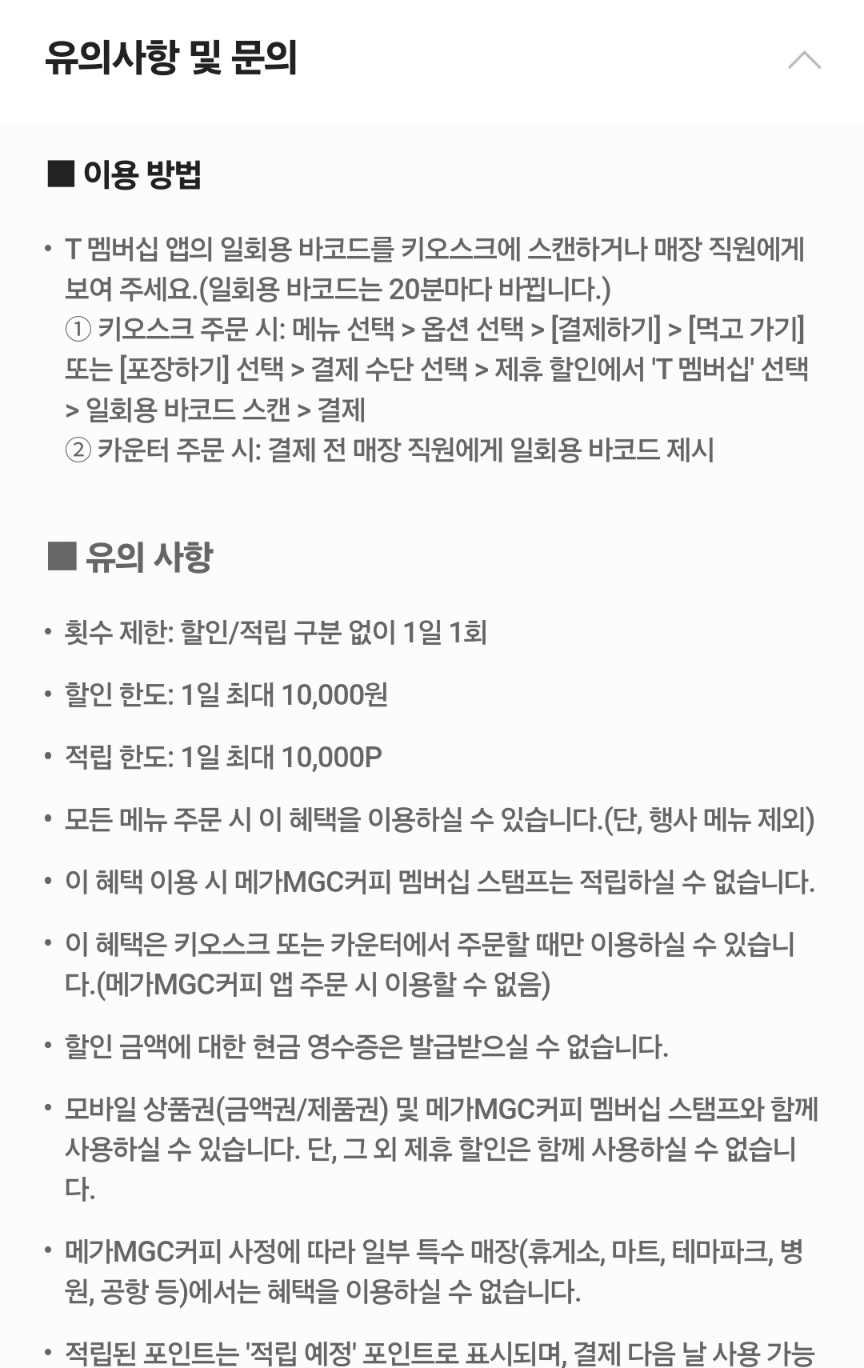 유의사항 및 문의

■ 이용 방법

• T 멤버십 앱의 일회용 바코드를 키오스크에 스캔하거나 매장 직원에게 보여 주세요.(일회용 바코드는 20분마다 바뀝니다.)
① 키오스크 주문 시: 메뉴 선택 > 옵션 선택 > [결제하기] > [먹고 가기] 또는 [포장하기] 선택 > 결제 수단 선택 > 제휴 할인에서 'T 멤버십' 선택 > 일회용 바코드 스캔 > 결제
② 카운터 주문 시: 결제 전 매장 직원에게 일회용 바코드 제시

■ 유의 사항

• 횟수 제한: 할인/적립 구분 없이 1일 1회

• 할인 한도: 1일 최대 10,000원

• 적립 한도: 1일 최대 10,000P

• 모든 메뉴 주문 시 이 혜택을 이용하실 수 있습니다.(단, 행사 메뉴 제외)

• 이 혜택 이용 시 메가MGC커피 멤버십 스탬프는 적립하실 수 없습니다.

• 이 혜택은 키오스크 또는 카운터에서 주문할 때만 이용하실 수 있습니다.(메가MGC커피 앱 주문 시 이용할 수 없음)

• 할인 금액에 대한 현금 영수증은 발급받으실 수 없습니다.

• 모바일 상품권(금액권/제품권) 및 메가MGC커피 멤버십 스탬프와 함께 사용하실 수 있습니다. 단, 그 외 제휴 할인은 함께 사용하실 수 없습니다.

• 메가MGC커피 사정에 따라 일부 특수 매장(휴게소, 마트, 테마파크, 병원, 공항 등)에서는 혜택을 이용하실 수 없습니다.

• 적립된 포인트는 '적립 예정' 포인트로 표시되며, 결제 다음 날 사용 가능